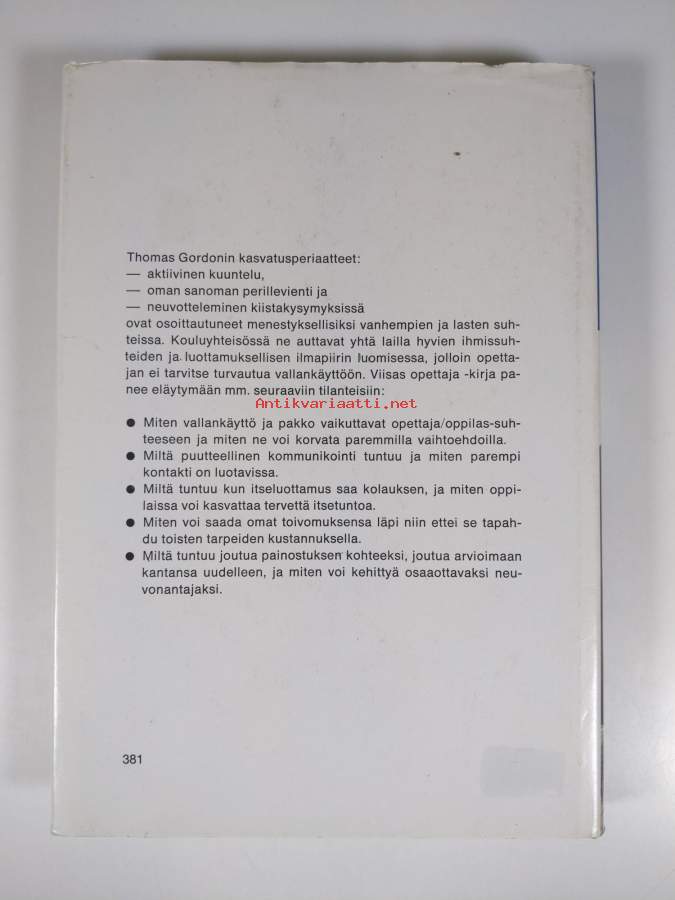 Thomas Gordonin kasvatusperiaatteet:
— aktiivinen kuuntelu,
— oman sanoman perillevienti ja
— neuvotteleminen kiistakysymyksissä
ovat osoittautuneet menestyksellisiksi vanhempien ja lasten suhteissa. Kouluyhteisössä ne auttavat yhtä lailla hyvien ihmissuhteiden ja luottamuksellisen ilmapiirin luomisessa, jolloin opettajan ei tarvitse turvautua vallankäyttöön. Viisas opettaja -kirja panee eläytymään mm. seuraaviin tilanteisiin:

Antikvariaatti.net

● Miten vallankäyttö ja pakko vaikuttavat opettaja/oppilas-suhteeseen ja miten ne voi korvata paremmilla vaihtoehdoilla.
● Miltä puutteellinen kommunikointi tuntuu ja miten parempi kontakti on luotavissa.
● Miltä tuntuu kun itseluottamus saa kolauksen, ja miten oppilaissa voi kasvattaa tervettä itsetuntoa.
● Miten voi saada omat toivomuksensa läpi niin ettei se tapahdu toisten tarpeiden kustannuksella.
● Miltä tuntuu joutua painostuksen kohteeksi, joutua arvioimaan kantansa uudelleen, ja miten voi kehittyä osaaottavaksi neuvonantajaksi.

381